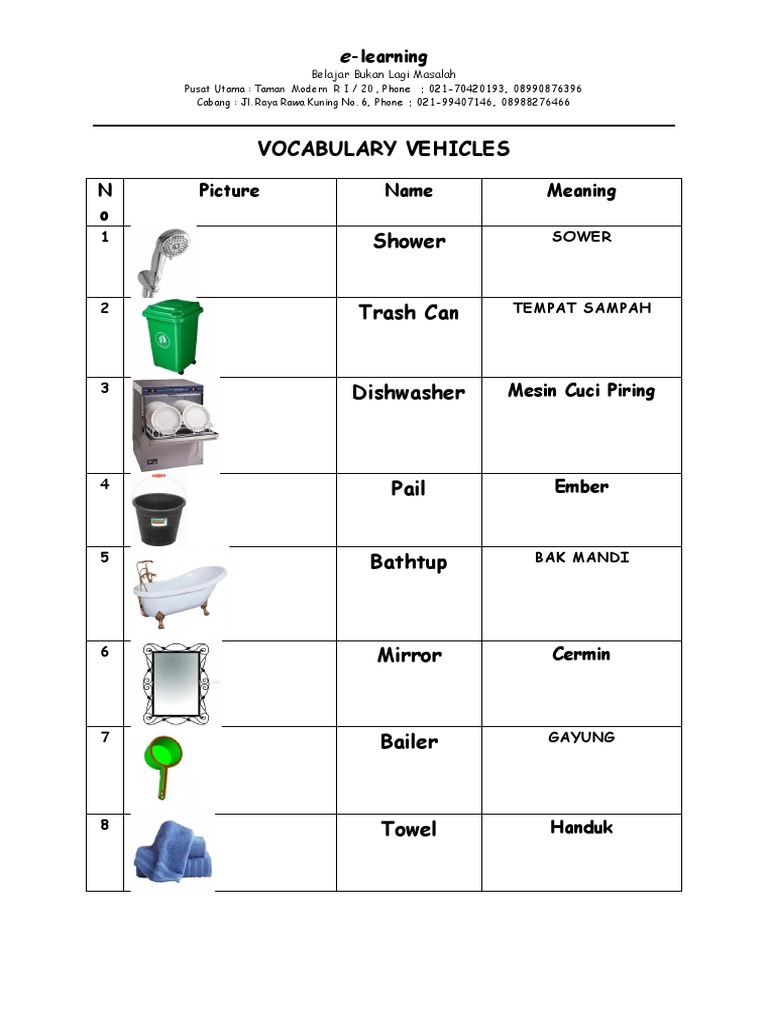 e-learning

Belajar Bukan Lagi Masalah

Pusat Utama : Taman Modern R I / 20 , Phone : 021-70420193, 08990876396

Cabang : Jl. Raya Rawa Kuning No. 6, Phone : 021-99407146, 08988276466

VOCABULARY VEHICLES

| No | Picture | Name | Meaning |
|---|---|---|---|
| 1 | | Shower | SOWER |
| 2 | | Trash Can | TEMPAT SAMPAH |
| 3 | | Dishwasher | Mesin Cuci Piring |
| 4 | | Pail | Ember |
| 5 | | Bathtup | BAK MANDI |
| 6 | | Mirror | Cermin |
| 7 | | Bailer | GAYUNG |
| 8 | | Towel | Handuk |